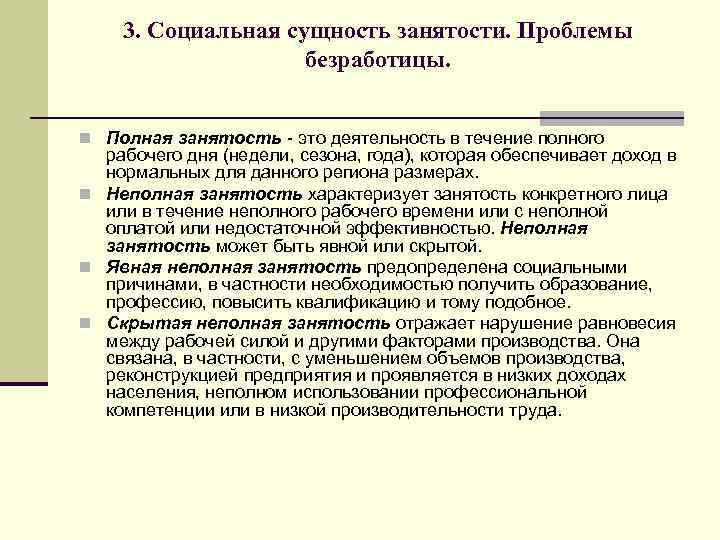 3. Социальная сущность занятости. Проблемы безработицы.

Полная занятость - это деятельность в течение полного рабочего дня (недели, сезона, года), которая обеспечивает доход в нормальных для данного региона размерах.

Неполная занятость характеризует занятость конкретного лица или в течение неполного рабочего времени или с неполной оплатой или недостаточной эффективностью. Неполная занятость может быть явной или скрытой.

Явная неполная занятость предопределена социальными причинами, в частности необходимостью получить образование, профессию, повысить квалификацию и тому подобное.

Скрытая неполная занятость отражает нарушение равновесия между рабочей силой и другими факторами производства. Она связана, в частности, с уменьшением объемов производства, реконструкцией предприятия и проявляется в низких доходах населения, неполном использовании профессиональной компетенции или в низкой производительности труда.